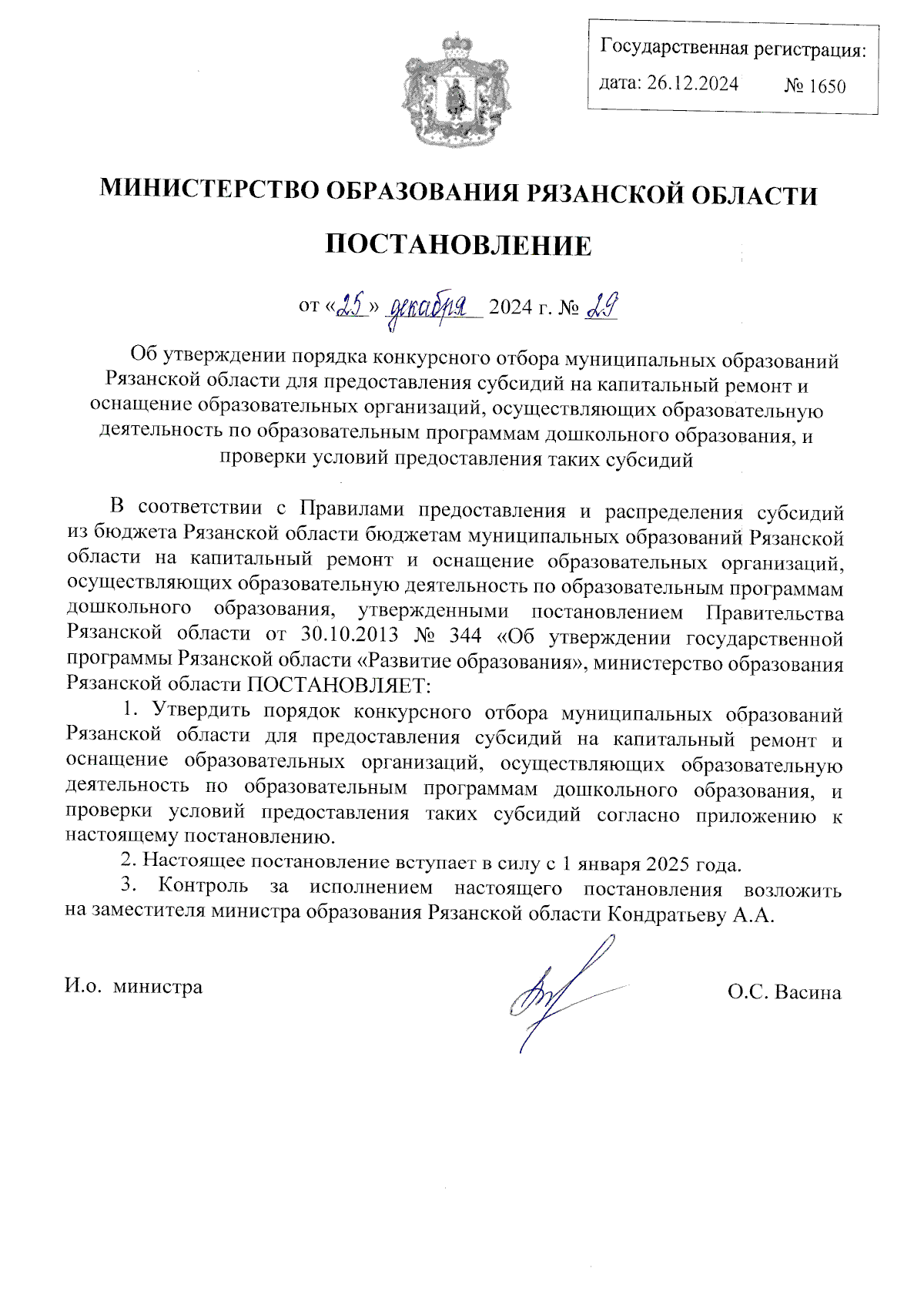 Государственная регистрация:
дата: 26.12.2024 № 1650

МИНИСТЕРСТВО ОБРАЗОВАНИЯ РЯЗАНСКОЙ ОБЛАСТИ

ПОСТАНОВЛЕНИЕ

от «25» декабря 2024 г. № 29

Об утверждении порядка конкурсного отбора муниципальных образований Рязанской области для предоставления субсидий на капитальный ремонт и оснащение образовательных организаций, осуществляющих образовательную деятельность по образовательным программам дошкольного образования, и проверки условий предоставления таких субсидий

В соответствии с Правилами предоставления и распределения субсидий из бюджета Рязанской области бюджетам муниципальных образований Рязанской области на капитальный ремонт и оснащение образовательных организаций, осуществляющих образовательную деятельность по образовательным программам дошкольного образования, утвержденными постановлением Правительства Рязанской области от 30.10.2013 № 344 «Об утверждении государственной программы Рязанской области «Развитие образования», министерство образования Рязанской области ПОСТАНОВЛЯЕТ:

1. Утвердить порядок конкурсного отбора муниципальных образований Рязанской области для предоставления субсидий на капитальный ремонт и оснащение образовательных организаций, осуществляющих образовательную деятельность по образовательным программам дошкольного образования, и проверки условий предоставления таких субсидий согласно приложению к настоящему постановлению.

2. Настоящее постановление вступает в силу с 1 января 2025 года.

3. Контроль за исполнением настоящего постановления возложить на заместителя министра образования Рязанской области Кондратьеву А.А.

И.о. министра О.С. Васина